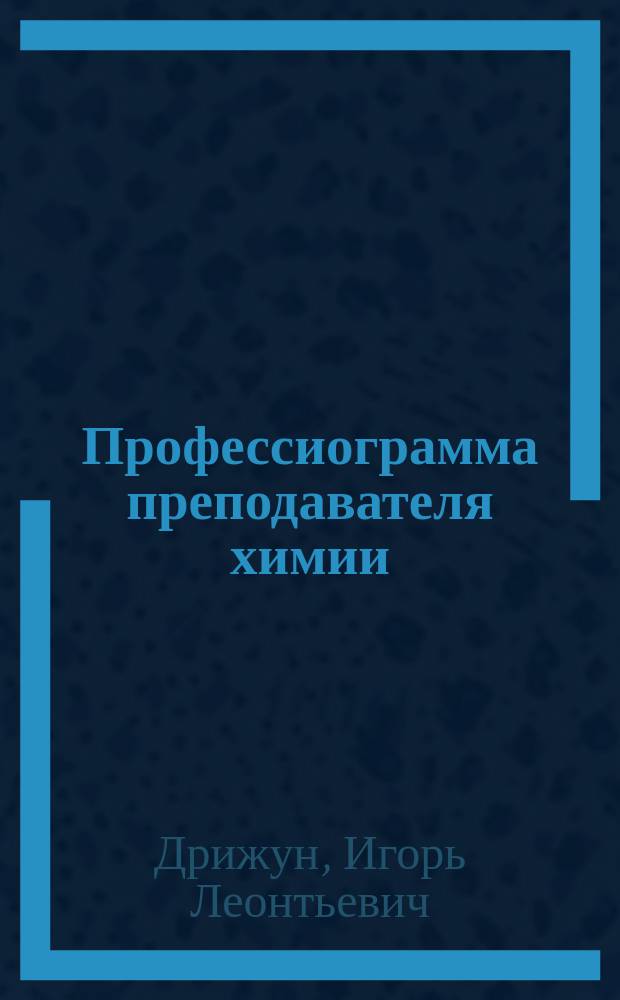 Профессиограмма преподавателя химии

Дрижун, Игорь Леонтьевич